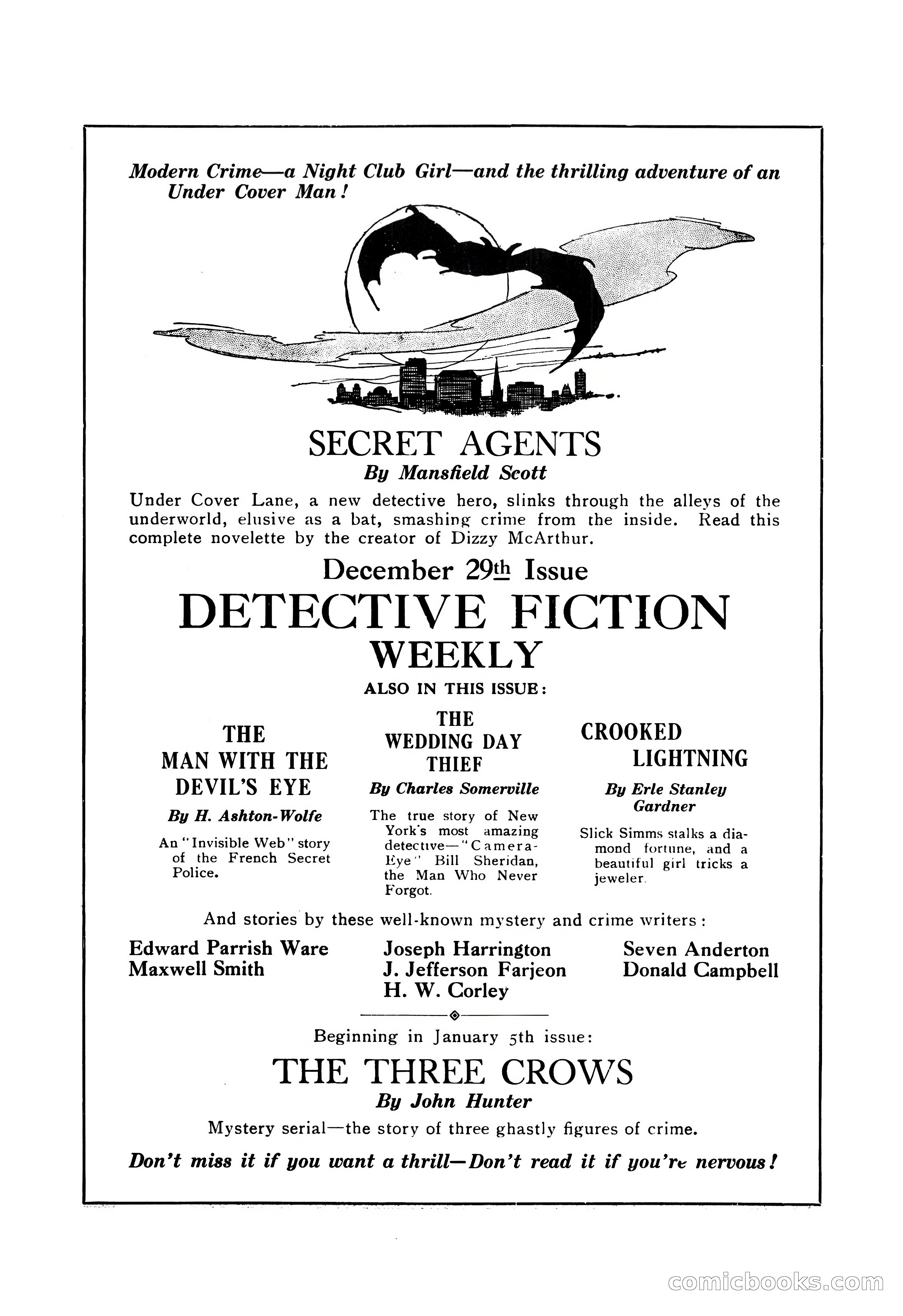 Modern Crime—a Night Club Girl—and the thrilling adventure of an Under Cover Man!

SECRET AGENTS
By Mansfield Scott

Under Cover Lane, a new detective hero, slinks through the alleys of the underworld, elusive as a bat, smashing crime from the inside. Read this complete novelette by the creator of Dizzy McArthur.

December 29th Issue
DETECTIVE FICTION WEEKLY
ALSO IN THIS ISSUE:

THE MAN WITH THE DEVIL'S EYE
By H. Ashton-Wolfe
An "Invisible Web" story of the French Secret Police.

THE WEDDING DAY THIEF
By Charles Somerville
The true story of New York's most amazing detective—"Camera-Eye" Bill Sheridan, the Man Who Never Forgot.

CROOKED LIGHTNING
By Erle Stanley Gardner
Slick Simms stalks a diamond fortune, and a beautiful girl tricks a jeweler.

And stories by these well-known mystery and crime writers:

Edward Parrish Ware
Maxwell Smith

Joseph Harrington
J. Jefferson Farjeon
H. W. Corley

Seven Anderton
Donald Campbell

Beginning in January 5th issue:
THE THREE CROWS
By John Hunter
Mystery serial—the story of three ghastly figures of crime.

Don't miss it if you want a thrill—Don't read it if you're nervous!

comicbooks.com